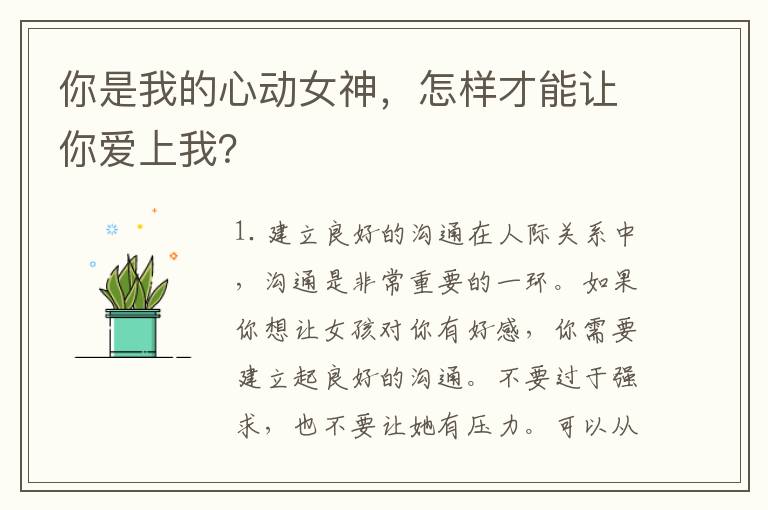 你是我的心动女神，怎样才能让你爱上我?

1. 建立良好的沟通在人际关系中，沟通是非常重要的一环。如果你想让女孩对你有好感，你需要建立起良好的沟通。不要过于强求，也不要让她有压力。可以从